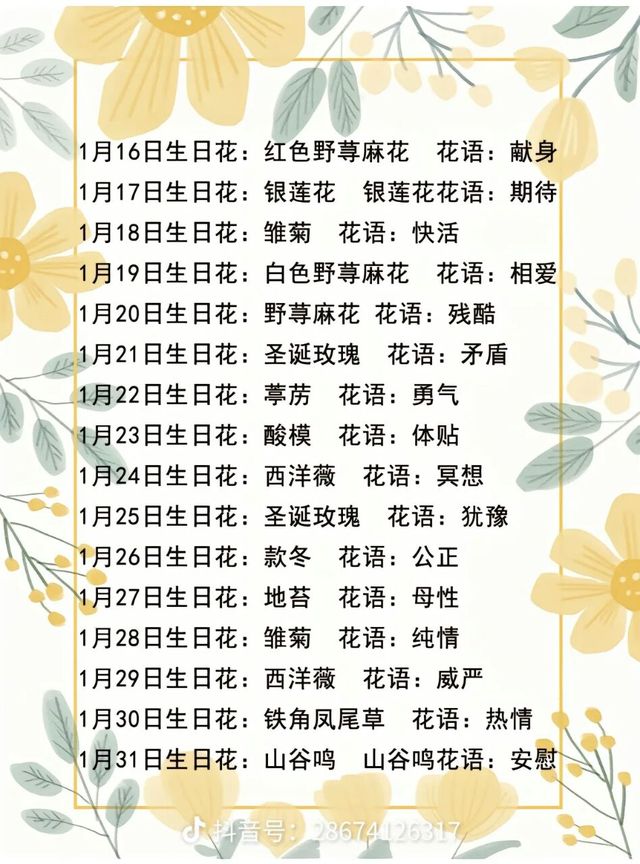 1月16日生日花：红色野荨麻花 花语：献身

1月17日生日花：银莲花 银莲花花语：期待

1月18日生日花：雏菊 花语：快活

1月19日生日花：白色野荨麻花 花语：相爱

1月20日生日花：野荨麻花 花语：残酷

1月21日生日花：圣诞玫瑰 花语：矛盾

1月22日生日花：葶苈 花语：勇气

1月23日生日花：酸模 花语：体贴

1月24日生日花：西洋薇 花语：冥想

1月25日生日花：圣诞玫瑰 花语：犹豫

1月26日生日花：款冬 花语：公正

1月27日生日花：地苔 花语：母性

1月28日生日花：雏菊 花语：纯情

1月29日生日花：西洋薇 花语：威严

1月30日生日花：铁角凤尾草 花语：热情

1月31日生日花：山谷鸣 山谷鸣花语：安慰

抖音号：28674126317